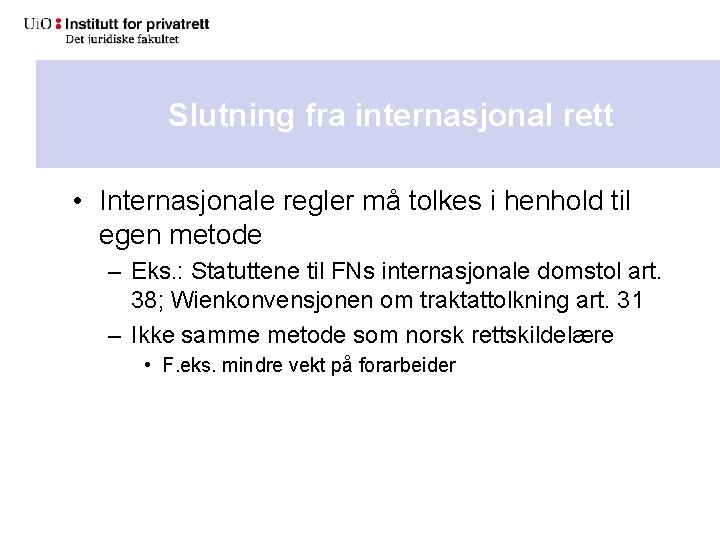 UiO : Institutt for privatrett
Det juridiske fakultet

Slutning fra internasjonal rett

• Internasjonale regler må tolkes i henhold til egen metode
– Eks.: Statuttene til FNs internasjonale domstol art. 38; Wienkonvensjonen om traktattolkning art. 31
– Ikke samme metode som norsk rettskildelære
• F.eks. mindre vekt på forarbeider